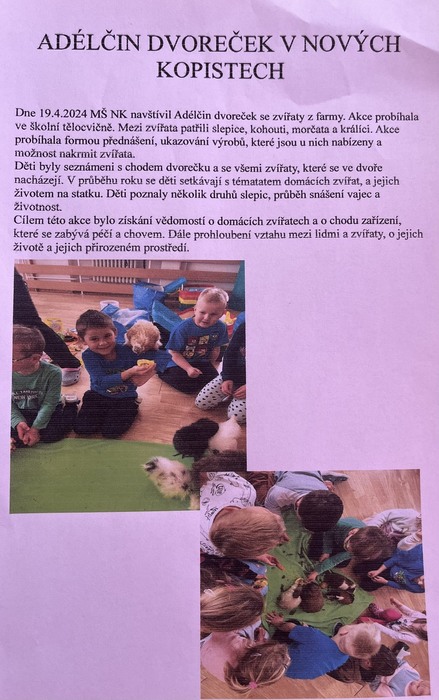 ADÉLČIN DVOREČEK V NOVÝCH KOPISTECH

Dne 19.4.2024 MŠ NK navštívil Adélčin dvoreček se zvířaty z farmy. Akce probíhala ve školní tělocvičně. Mezi zvířata patřili slepice, kohouti, morčata a králíci. Akce probíhala formou přednášení, ukazování výrobů, které jsou u nich nabízeny a možnost nakrmit zvířata.
Děti byly seznámeni s chodem dvorečku a se všemi zvířaty, které se ve dvoře nacházejí. V průběhu roku se děti setkávají s tématatem domácích zvířat, a jejich životem na statku. Děti poznaly několik druhů slepic, průběh snášení vajec a životnost.
Cílem této akce bylo získání vědomostí o domácích zvířatech a o chodu zařízení, které se zabývá péčí a chovem. Dále prohloubení vztahu mezi lidmi a zvířaty, o jejich životě a jejich přirozeném prostředí.